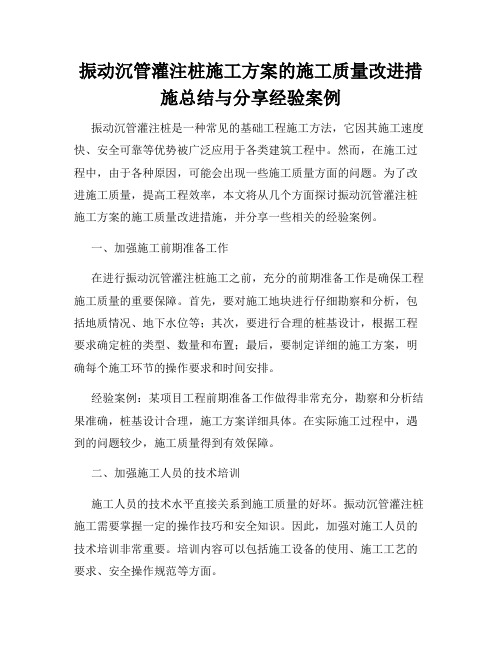 振动沉管灌注桩施工方案的施工质量改进措施总结与分享经验案例

振动沉管灌注桩是一种常见的基础工程施工方法，它因其施工速度快、安全可靠等优势被广泛应用于各类建筑工程中。然而，在施工过程中，由于各种原因，可能会出现一些施工质量方面的问题。为了改进施工质量，提高工程效率，本文将从几个方面探讨振动沉管灌注桩施工方案的施工质量改进措施，并分享一些相关的经验案例。

一、加强施工前期准备工作

在进行振动沉管灌注桩施工之前，充分的前期准备工作是确保工程施工质量的重要保障。首先，要对施工地块进行仔细勘察和分析，包括地质情况、地下水位等；其次，要进行合理的桩基设计，根据工程要求确定桩的类型、数量和布置；最后，要制定详细的施工方案，明确每个施工环节的操作要求和时间安排。

经验案例：某项目工程前期准备工作做得非常充分，勘察和分析结果准确，桩基设计合理，施工方案详细具体。在实际施工过程中，遇到的问题较少，施工质量得到有效保障。

二、加强施工人员的技术培训

施工人员的技术水平直接关系到施工质量的好坏。振动沉管灌注桩施工需要掌握一定的操作技巧和安全知识。因此，加强对施工人员的技术培训非常重要。培训内容可以包括施工设备的使用、施工工艺的要求、安全操作规范等方面。